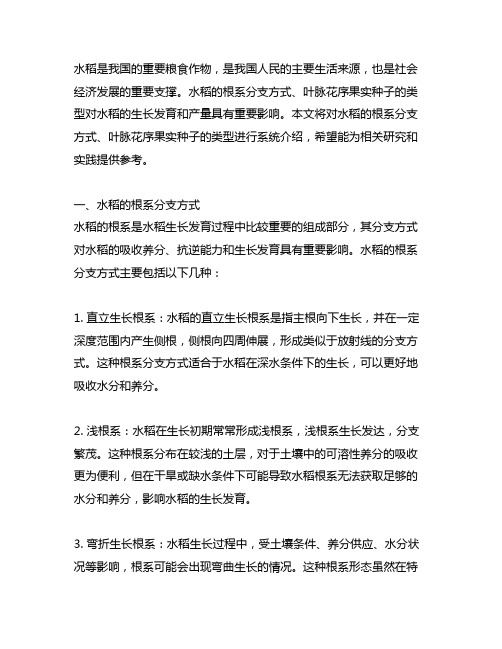 水稻是我国的重要粮食作物，是我国人民的主要生活来源，也是社会经济发展的重要支撑。水稻的根系分支方式、叶脉花序果实种子的类型对水稻的生长发育和产量具有重要影响。本文将对水稻的根系分支方式、叶脉花序果实种子的类型进行系统介绍，希望能为相关研究和实践提供参考。

一、水稻的根系分支方式
水稻的根系是水稻生长发育过程中比较重要的组成部分，其分支方式对水稻的吸收养分、抗逆能力和生长发育具有重要影响。水稻的根系分支方式主要包括以下几种：

1. 直立生长根系：水稻的直立生长根系是指主根向下生长，并在一定深度范围内产生侧根，侧根向四周伸展，形成类似于放射线的分支方式。这种根系分支方式适合于水稻在深水条件下的生长，可以更好地吸收水分和养分。

2. 浅根系：水稻在生长初期常常形成浅根系，浅根系生长发达，分支繁茂。这种根系分布在较浅的土层，对于土壤中的可溶性养分的吸收更为便利，但在干旱或缺水条件下可能导致水稻根系无法获取足够的水分和养分，影响水稻的生长发育。

3. 弯折生长根系：水稻生长过程中，受土壤条件、养分供应、水分状况等影响，根系可能会出现弯曲生长的情况。这种根系形态虽然在特